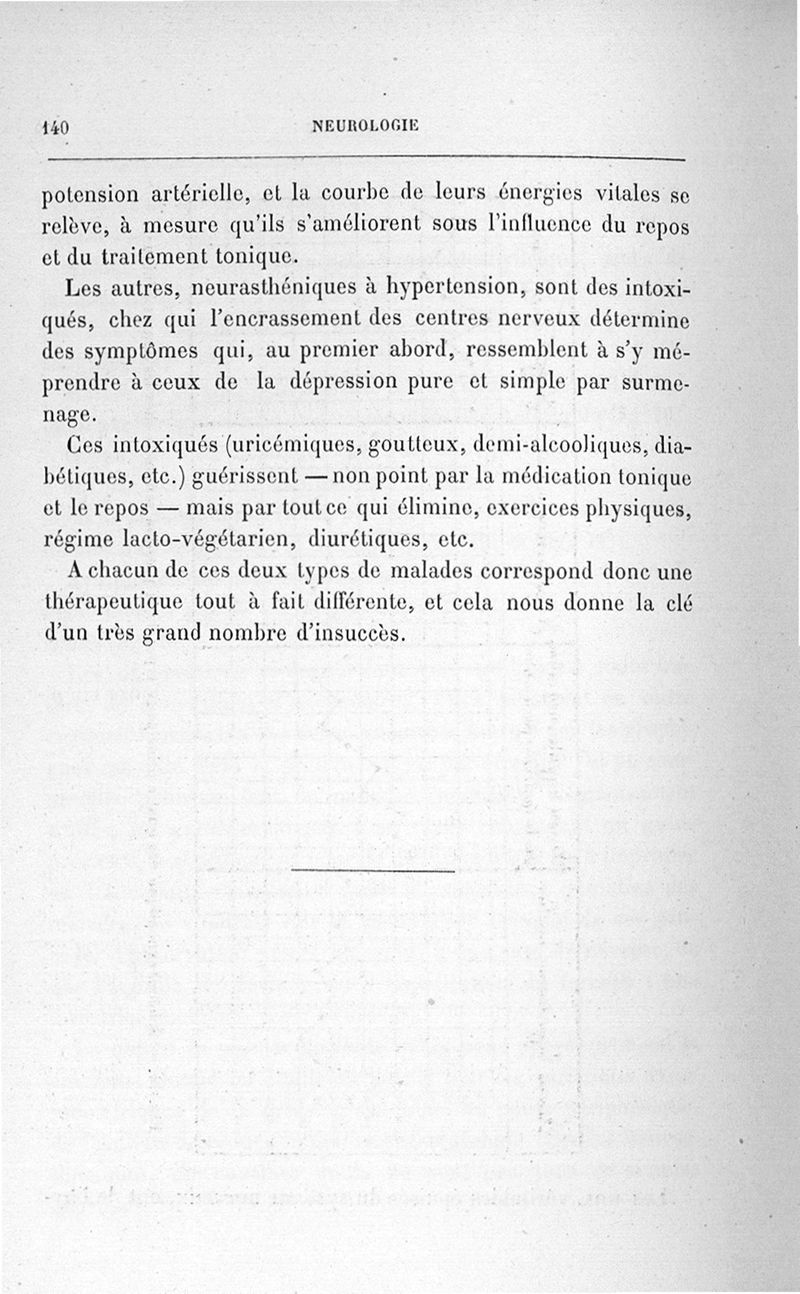 140 NEUROLOGIE

potension artérielle, et la courbe de leurs énergies vitales se relève, à mesure qu'ils s'améliorent sous l'influence du repos et du traitement tonique.

Les autres, neurasthéniques à hypertension, sont des intoxiqués, chez qui l'encrassement des centres nerveux détermine des symptômes qui, au premier abord, ressemblent à s'y méprendre à ceux de la dépression pure et simple par surmenage.

Ces intoxiqués (uricémiques, goutteux, demi-alcooliques, diabétiques, etc.) guérissent — non point par la médication tonique et le repos — mais par tout ce qui élimine, exercices physiques, régime lacto-végétarien, diurétiques, etc.

A chacun de ces deux types de malades correspond donc une thérapeutique tout à fait différente, et cela nous donne la clé d'un très grand nombre d'insuccès.